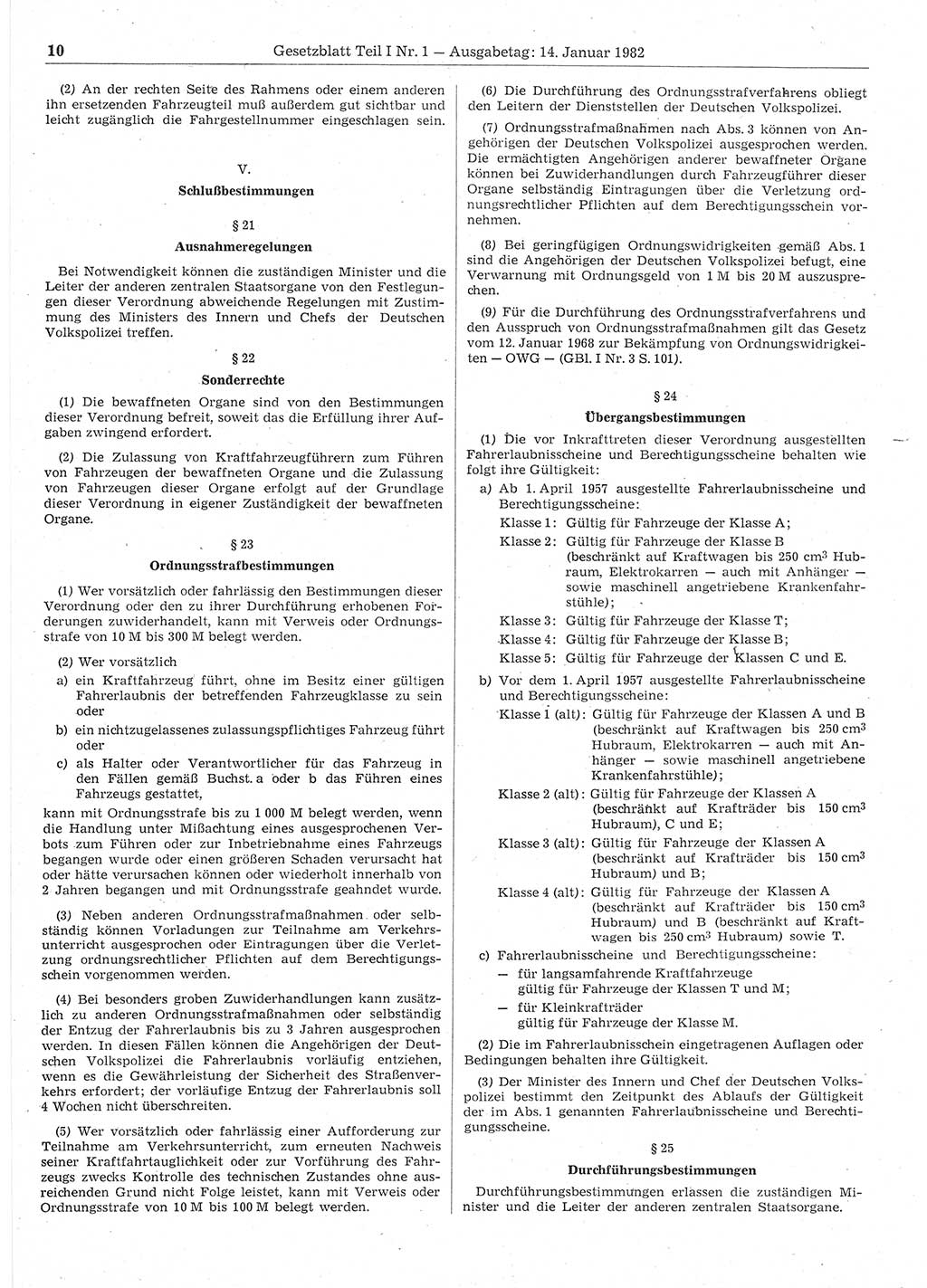 10 Gesetzblatt Teil I Nr. 1 — Ausgabetag: 14. Januar 1982

(2) An der rechten Seite des Rahmens oder einem anderen ihn ersetzenden Fahrzeugteil muß außerdem gut sichtbar und leicht zugänglich die Fahrgestellnummer eingeschlagen sein.

V.
Schlußbestimmungen

§ 21
Ausnahmeregelungen

Bei Notwendigkeit können die zuständigen Minister und die Leiter der anderen zentralen Staatsorgane von den Festlegungen dieser Verordnung abweichende Regelungen mit Zustimmung des Ministers des Innern und Chefs der Deutschen Volkspolizei treffen.

§ 22
Sonderrechte

(1) Die bewaffneten Organe sind von den Bestimmungen dieser Verordnung befreit, soweit das die Erfüllung ihrer Aufgaben zwingend erfordert.

(2) Die Zulassung von Kraftfahrzeugführern zum Führen von Fahrzeugen der bewaffneten Organe und die Zulassung von Fahrzeugen dieser Organe erfolgt auf der Grundlage dieser Verordnung in eigener Zuständigkeit der bewaffneten Organe.

§ 23
Ordnungsstrafbestimmungen

(1) Wer vorsätzlich oder fahrlässig den Bestimmungen dieser Verordnung oder den zu ihrer Durchführung erhobenen Forderungen zuwiderhandelt, kann mit Verweis oder Ordnungsstrafe von 10 M bis 300 M belegt werden.

(2) Wer vorsätzlich
a) ein Kraftfahrzeug führt, ohne im Besitz einer gültigen Fahrerlaubnis der betreffenden Fahrzeugklasse zu sein oder
b) ein nichtzugelassenes zulassungspflichtiges Fahrzeug führt oder
c) als Halter oder Verantwortlicher für das Fahrzeug in den Fällen gemäß Buchst. a oder b das Führen eines Fahrzeugs gestattet,
kann mit Ordnungsstrafe bis zu 1 000 M belegt werden, wenn die Handlung unter Mißachtung eines ausgesprochenen Verbots zum Führen oder zur Inbetriebnahme eines Fahrzeugs begangen wurde oder einen größeren Schaden verursacht hat oder hätte verursachen können oder wiederholt innerhalb von 2 Jahren begangen und mit Ordnungsstrafe geahndet wurde.

(3) Neben anderen Ordnungsstrafmaßnahmen oder selbständig können Vorladungen zur Teilnahme am Verkehrsunterricht ausgesprochen oder Eintragungen über die Verletzung ordnungsrechtlicher Pflichten auf dem Berechtigungsschein vorgenommen werden.

(4) Bei besonders groben Zuwiderhandlungen kann zusätzlich zu anderen Ordnungsstrafmaßnahmen oder selbständig der Entzug der Fahrerlaubnis bis zu 3 Jahren ausgesprochen werden. In diesen Fällen können die Angehörigen der Deutschen Volkspolizei die Fahrerlaubnis vorläufig entziehen, wenn es die Gewährleistung der Sicherheit des Straßenverkehrs erfordert; der vorläufige Entzug der Fahrerlaubnis soll 4 Wochen nicht überschreiten.

(5) Wer vorsätzlich oder fahrlässig einer Aufforderung zur Teilnahme am Verkehrsunterricht, zum erneuten Nachweis seiner Kraftfahrtauglichkeit oder zur Vorführung des Fahrzeugs zwecks Kontrolle des technischen Zustandes ohne ausreichenden Grund nicht Folge leistet, kann mit Verweis oder Ordnungsstrafe von 10 M bis 100 M belegt werden.

(6) Die Durchführung des Ordnungsstrafverfahrens obliegt den Leitern der Dienststellen der Deutschen Volkspolizei.

(7) Ordnungsstrafmaßnahmen nach Abs. 3 können von Angehörigen der Deutschen Volkspolizei ausgesprochen werden. Die ermächtigten Angehörigen anderer bewaffneter Organe können bei Zuwiderhandlungen durch Fahrzeugführer dieser Organe selbständig Eintragungen über die Verletzung ordnungsrechtlicher Pflichten auf dem Berechtigungsschein vornehmen.

(8) Bei geringfügigen Ordnungswidrigkeiten gemäß Abs. 1 sind die Angehörigen der Deutschen Volkspolizei befugt, eine Verwarnung mit Ordnungsgeld von 1 M bis 20 M auszusprechen.

(9) Für die Durchführung des Ordnungsstrafverfahrens und den Ausspruch von Ordnungsstrafmaßnahmen gilt das Gesetz vom 12. Januar 1968 zur Bekämpfung von Ordnungswidrigkeiten — OWG — (GBl. I Nr. 3 S. 101).

§ 24
Übergangsbestimmungen

(1) Die vor Inkrafttreten dieser Verordnung ausgestellten Fahrerlaubnisscheine und Berechtigungsscheine behalten wie folgt ihre Gültigkeit:
a) Ab 1. April 1957 ausgestellte Fahrerlaubnisscheine und Berechtigungsscheine:
Klasse 1: Gültig für Fahrzeuge der Klasse A;
Klasse 2: Gültig für Fahrzeuge der Klasse B (beschränkt auf Kraftwagen bis 250 $cm^3$ Hubraum, Elektrokarren — auch mit Anhänger — sowie maschinell angetriebene Krankenfahrstühle);
Klasse 3: Gültig für Fahrzeuge der Klasse T;
Klasse 4: Gültig für Fahrzeuge der Klasse B;
Klasse 5: Gültig für Fahrzeuge der Klassen C und E.
b) Vor dem 1. April 1957 ausgestellte Fahrerlaubnisscheine und Berechtigungsscheine:
Klasse 1 (alt): Gültig für Fahrzeuge der Klassen A und B (beschränkt auf Kraftwagen bis 250 $cm^3$ Hubraum, Elektrokarren — auch mit Anhänger — sowie maschinell angetriebene Krankenfahrstühle);
Klasse 2 (alt): Gültig für Fahrzeuge der Klassen A (beschränkt auf Krafträder bis 150 $cm^3$ Hubraum), C und E;
Klasse 3 (alt): Gültig für Fahrzeuge der Klassen A (beschränkt auf Krafträder bis 150 $cm^3$ Hubraum) und B;
Klasse 4 (alt): Gültig für Fahrzeuge der Klassen A (beschränkt auf Krafträder bis 150 $cm^3$ Hubraum) und B (beschränkt auf Kraftwagen bis 250 $cm^3$ Hubraum) sowie T.
c) Fahrerlaubnisscheine und Berechtigungsscheine:
— für langsamfahrende Kraftfahrzeuge gültig für Fahrzeuge der Klassen T und M;
— für Kleinkrafträder gültig für Fahrzeuge der Klasse M.

(2) Die im Fahrerlaubnisschein eingetragenen Auflagen oder Bedingungen behalten ihre Gültigkeit.

(3) Der Minister des Innern und Chef der Deutschen Volkspolizei bestimmt den Zeitpunkt des Ablaufs der Gültigkeit der im Abs. 1 genannten Fahrerlaubnisscheine und Berechtigungsscheine.

§ 25
Durchführungsbestimmungen

Durchführungsbestimmungen erlassen die zuständigen Minister und die Leiter der anderen zentralen Staatsorgane.